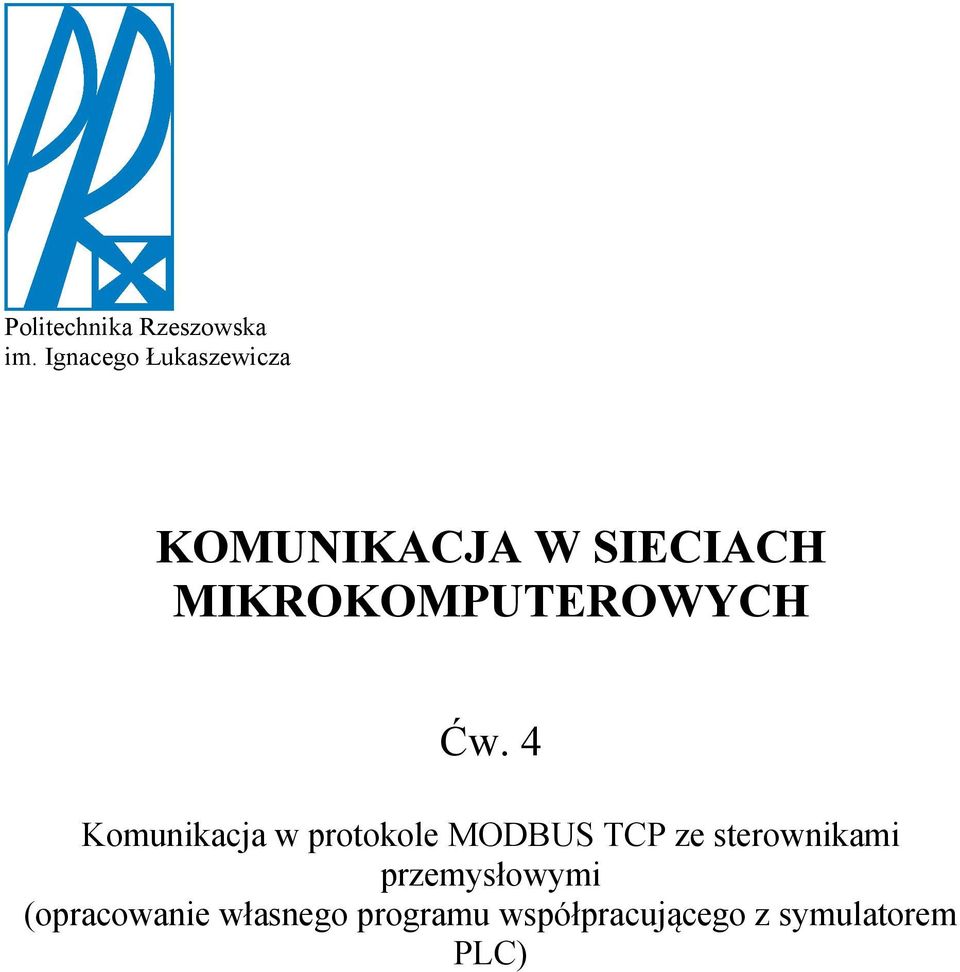 Politechnika Rzeszowska
im. Ignacego Łukaszewicza

KOMUNIKACJA W SIECIACH MIKROKOMPUTEROWYCH

Ćw. 4

Komunikacja w protokole MODBUS TCP ze sterownikami przemysłowymi
(opracowanie własnego programu współpracującego z symulatorem PLC)